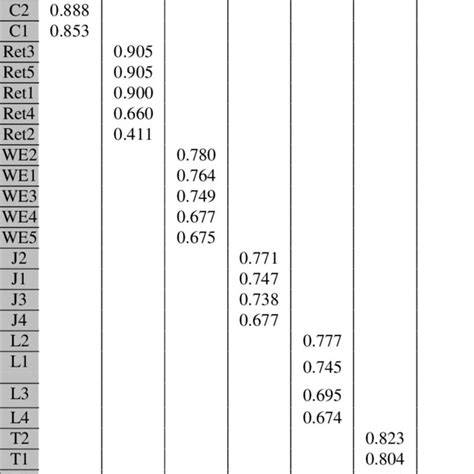 |  |  |  |  |  |  |  |  |
|---|---|---|---|---|---|---|---|
| C2 | 0.888 |  |  |  |  |  |  |
| C1 | 0.853 |  |  |  |  |  |  |
| Ret3 |  | 0.905 |  |  |  |  |  |
| Ret5 |  | 0.905 |  |  |  |  |  |
| Ret1 |  | 0.900 |  |  |  |  |  |
| Ret4 |  | 0.660 |  |  |  |  |  |
| Ret2 |  | 0.411 |  |  |  |  |  |
| WE2 |  |  | 0.780 |  |  |  |  |
| WE1 |  |  | 0.764 |  |  |  |  |
| WE3 |  |  | 0.749 |  |  |  |  |
| WE4 |  |  | 0.677 |  |  |  |  |
| WE5 |  |  | 0.675 |  |  |  |  |
| J2 |  |  |  | 0.771 |  |  |  |
| J1 |  |  |  | 0.747 |  |  |  |
| J3 |  |  |  | 0.738 |  |  |  |
| J4 |  |  |  | 0.677 |  |  |  |
| L2 |  |  |  |  | 0.777 |  |  |
| L1 |  |  |  |  | 0.745 |  |  |
| L3 |  |  |  |  | 0.695 |  |  |
| L4 |  |  |  |  | 0.674 |  |  |
| T2 |  |  |  |  |  | 0.823 |  |
| T1 |  |  |  |  |  | 0.804 |  |